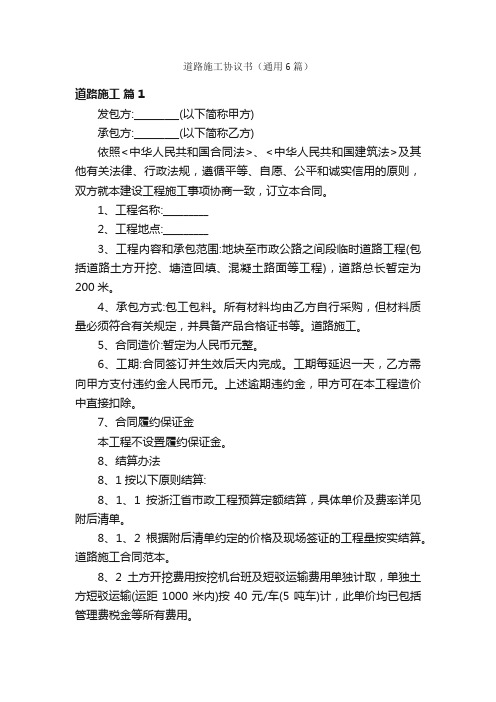 道路施工协议书（通用6篇）

道路施工 篇1

发包方:________(以下简称甲方)

承包方:________(以下简称乙方)

依照<中华人民共和国合同法>、<中华人民共和国建筑法>及其他有关法律、行政法规，遵循平等、自愿、公平和诚实信用的原则，双方就本建设工程施工事项协商一致，订立本合同。

1、工程名称:________

2、工程地点:________

3、工程内容和承包范围:地块至市政公路之间段临时道路工程(包括道路土方开挖、塘渣回填、混凝土路面等工程)，道路总长暂定为200米。

4、承包方式:包工包料。所有材料均由乙方自行采购，但材料质量必须符合有关规定，并具备产品合格证书等。道路施工。

5、合同造价:暂定为人民币元整。

6、工期:合同签订并生效后天内完成。工期每延迟一天，乙方需向甲方支付违约金人民币元。上述逾期违约金，甲方可在本工程造价中直接扣除。

7、合同履约保证金

本工程不设置履约保证金。

8、结算办法

8、1按以下原则结算:

8、1、1 按浙江省市政工程预算定额结算，具体单价及费率详见附后清单。

8、1、2 根据附后清单约定的价格及现场签证的工程量按实结算。道路施工合同范本。

8、2 土方开挖费用按挖机台班及短驳运输费用单独计取，单独土方短驳运输(运距1000米内)按40元/车(5吨车)计，此单价均已包括管理费税金等所有费用。